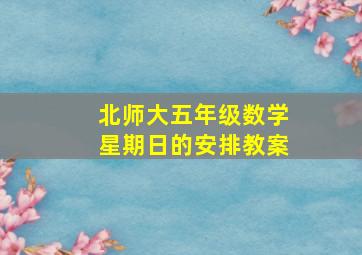 北师大五年级数学
星期日的安排教案